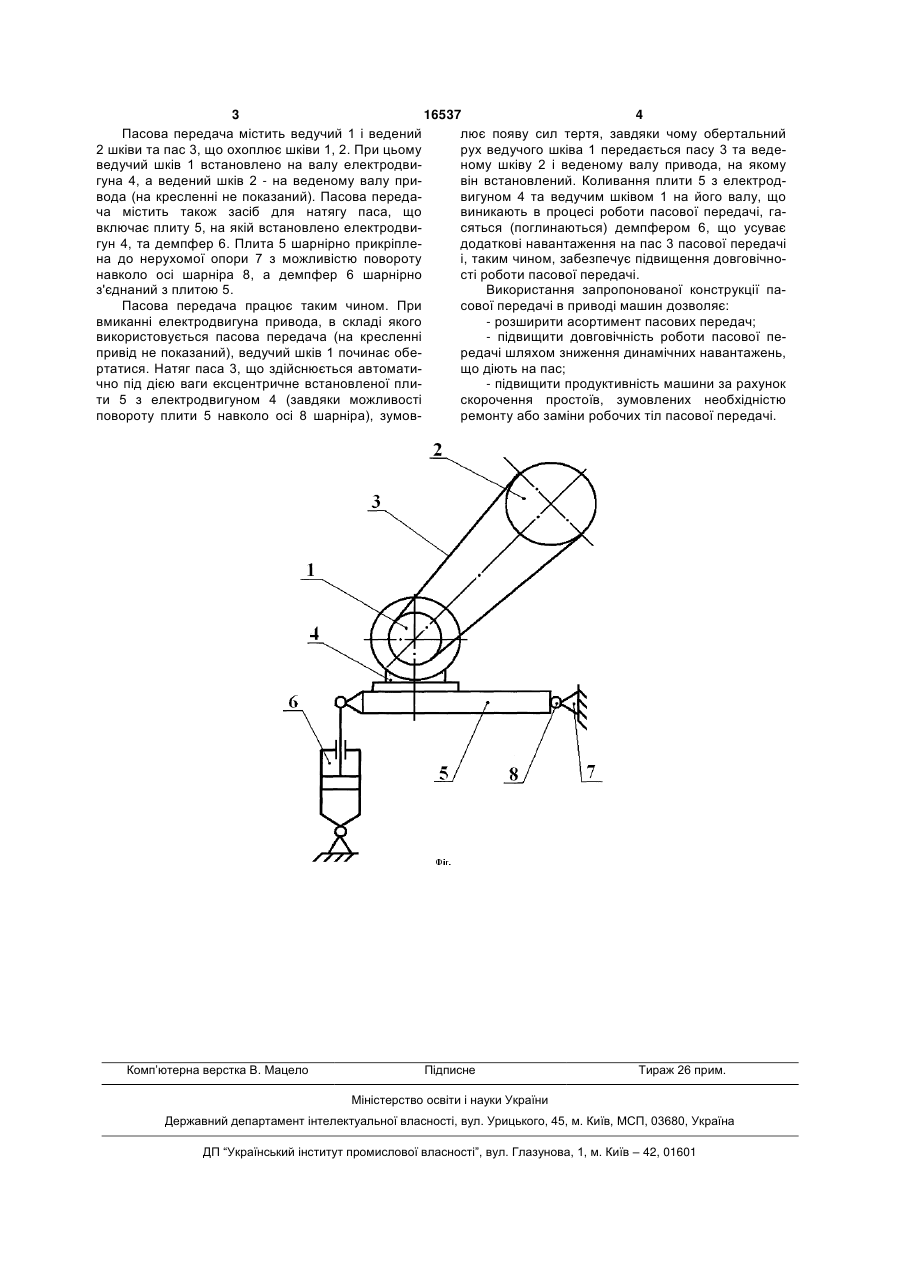 3 16537 4

Пасова передача містить ведучий 1 і ведений 2 шківи та пас 3, що охоплює шківи 1, 2. При цьому ведучий шків 1 встановлено на валу електродвигуна 4, а ведений шків 2 - на веденому валу привода (на кресленні не показаний). Пасова передача містить також засіб для натягу паса, що включає плиту 5, на якій встановлено електродвигун 4, та демпфер 6. Плита 5 шарнірно прикріплена до нерухомої опори 7 з можливістю повороту навколо осі шарніра 8, а демпфер 6 шарнірно з'єднаний з плитою 5.

Пасова передача працює таким чином. При вмиканні електродвигуна привода, в складі якого використовується пасова передача (на кресленні привід не показаний), ведучий шків 1 починає обертатися. Натяг паса 3, що здійснюється автоматично під дією ваги ексцентричне встановленої плити 5 з електродвигуном 4 (завдяки можливості повороту плити 5 навколо осі 8 шарніра), зумовлює появу сил тертя, завдяки чому обертальний рух ведучого шківа 1 передається пасу 3 та веденому шківу 2 і веденому валу привода, на якому він встановлений. Коливання плити 5 з електродвигуном 4 та ведучим шківом 1 на його валу, що виникають в процесі роботи пасової передачі, гасяться (поглинаються) демпфером 6, що усуває додаткові навантаження на пас 3 пасової передачі і, таким чином, забезпечує підвищення довговічності роботи пасової передачі.

Використання запропонованої конструкції пасової передачі в приводі машин дозволяє:

- розширити асортимент пасових передач;

- підвищити довговічність роботи пасової передачі шляхом зниження динамічних навантажень, що діють на пас;

- підвищити продуктивність машини за рахунок скорочення простоїв, зумовлених необхідністю ремонту або заміни робочих тіл пасової передачі.

2
3
1
4
6
5
8
7

Фіг.

Комп'ютерна верстка В. Мацело Підписне Тираж 26 прим.

Міністерство освіти і науки України

Державний департамент інтелектуальної власності, вул. Урицького, 45, м. Київ, МСП, 03680, Україна

ДП "Український інститут промислової власності", вул. Глазунова, 1, м. Київ – 42, 01601